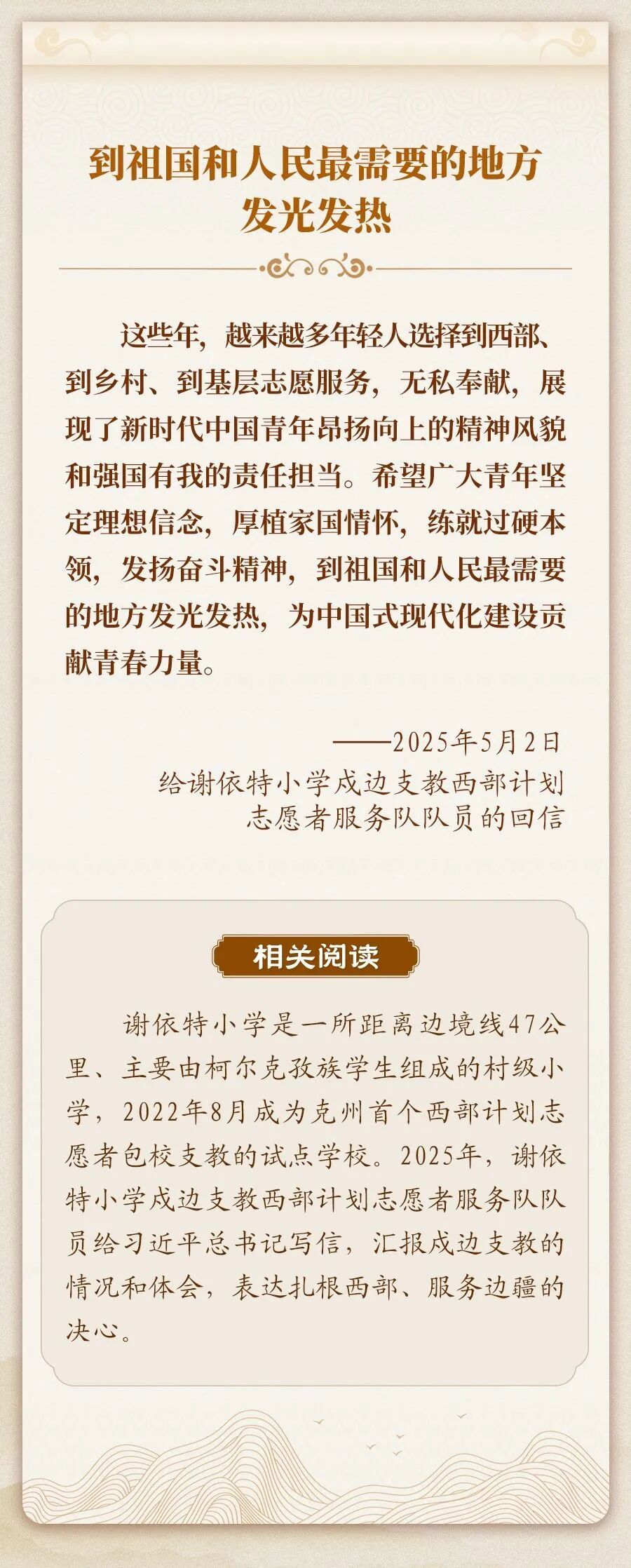 到祖国和人民最需要的地方
发光发热

这些年，越来越多年轻人选择到西部、到乡村、到基层志愿服务，无私奉献，展现了新时代中国青年昂扬向上的精神风貌和强国有我的责任担当。希望广大青年坚定理想信念，厚植家国情怀，练就过硬本领，发扬奋斗精神，到祖国和人民最需要的地方发光发热，为中国式现代化建设贡献青春力量。

——2025年5月2日
给谢依特小学戍边支教西部计划
志愿者服务队队员的回信

相关阅读

谢依特小学是一所距离边境线47公里、主要由柯尔克孜族学生组成的村级小学，2022年8月成为克州首个西部计划志愿者包校支教的试点学校。2025年，谢依特小学戍边支教西部计划志愿者服务队队员给习近平总书记写信，汇报戍边支教的情况和体会，表达扎根西部、服务边疆的决心。